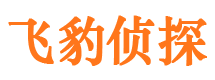 飞豹侦探